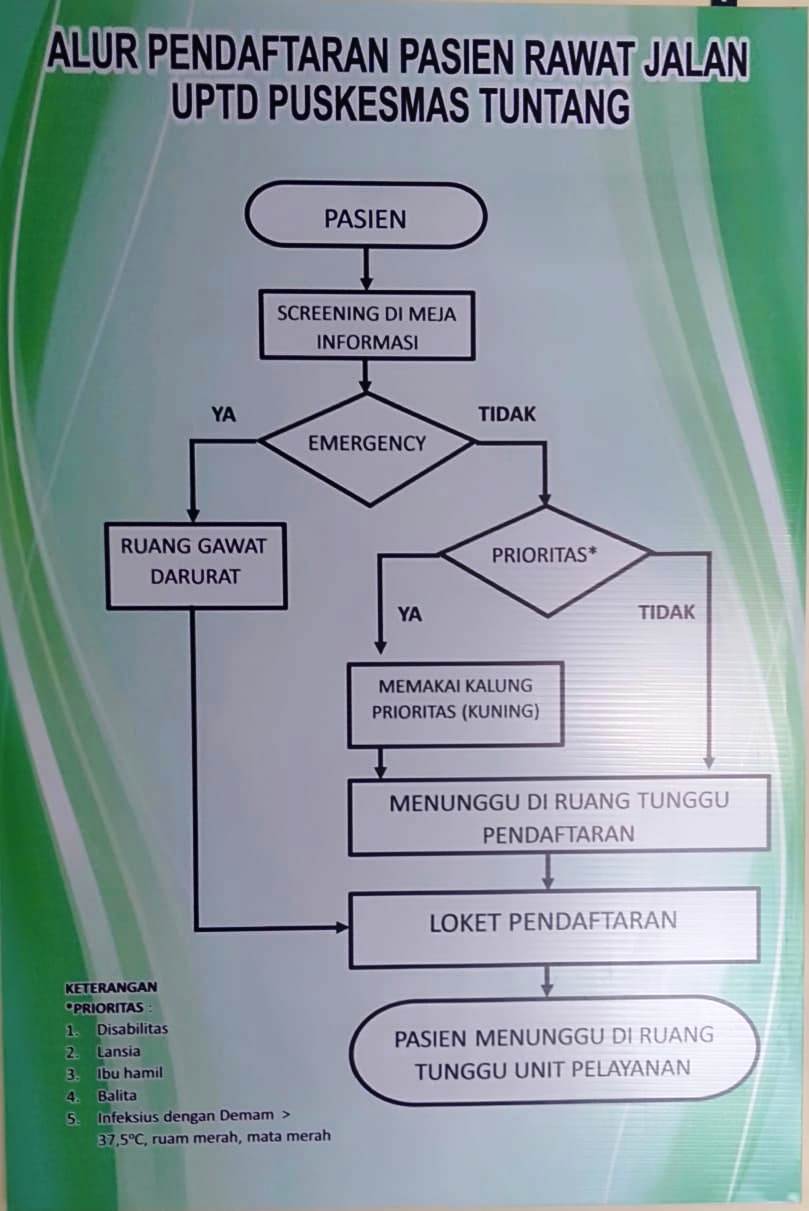 ALUR PENDAFTARAN PASIEN RAWAT JALAN
UPTD PUSKESMAS TUNTANG

PASIEN

SCREENING DI MEJA INFORMASI

YA

EMERGENCY

TIDAK

RUANG GAWAT DARURAT

PRIORITAS*

YA

TIDAK

MEMAKAI KALUNG PRIORITAS (KUNING)

MENUNGGU DI RUANG TUNGGU PENDAFTARAN

LOKET PENDAFTARAN

PASIEN MENUNGGU DI RUANG TUNGGU UNIT PELAYANAN

KETERANGAN
*PRIORITAS :
1. Disabilitas
2. Lansia
3. Ibu hamil
4. Balita
5. Infeksius dengan Demam > 37,5°C, ruam merah, mata merah